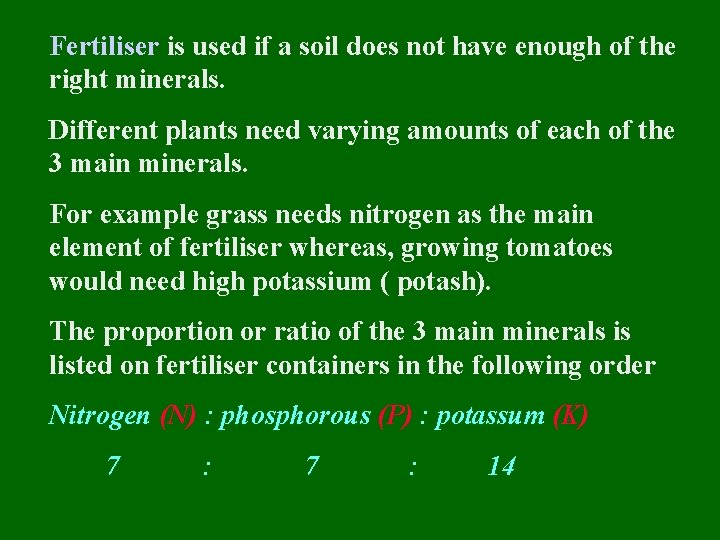 Fertiliser is used if a soil does not have enough of the right minerals.

Different plants need varying amounts of each of the 3 main minerals.

For example grass needs nitrogen as the main element of fertiliser whereas, growing tomatoes would need high potassium ( potash).

The proportion or ratio of the 3 main minerals is listed on fertiliser containers in the following order

Nitrogen (N) : phosphorous (P) : potassum (K)

7 : 7 : 14